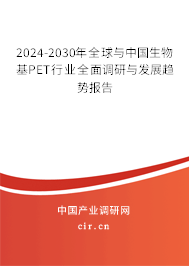 2024-2030年全球与中国生物基PET行业全面调研与发展趋势报告

中国产业调研网

cir.cn